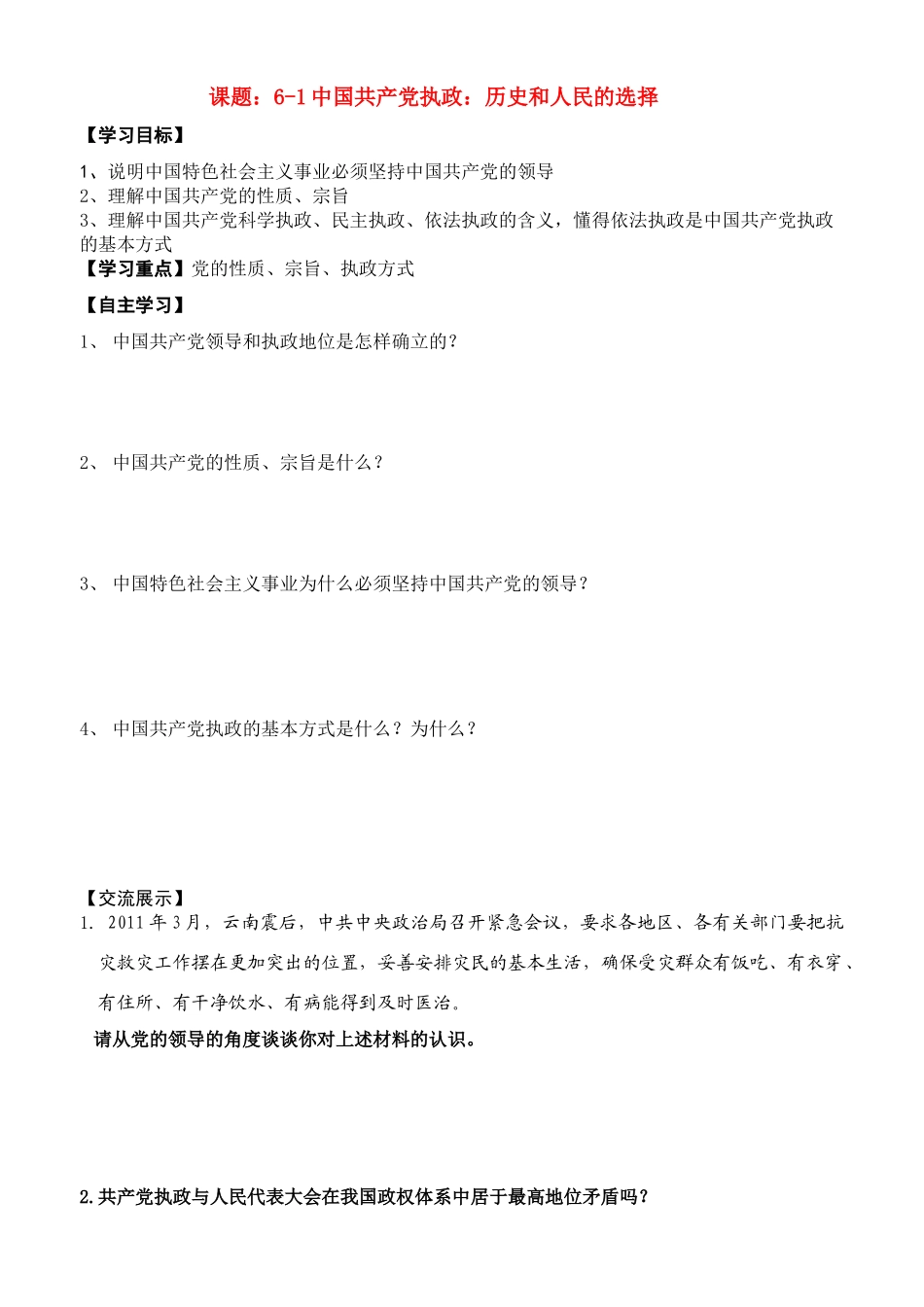 课题：6-1 中国共产党执政：历史和人民的选择

【学习目标】

1、说明中国特色社会主义事业必须坚持中国共产党的领导
2、理解中国共产党的性质、宗旨
3、理解中国共产党科学执政、民主执政、依法执政的含义，懂得依法执政是中国共产党执政的基本方式

【学习重点】党的性质、宗旨、执政方式

【自主学习】

1、 中国共产党领导和执政地位是怎样确立的？

2、 中国共产党的性质、宗旨是什么？

3、 中国特色社会主义事业为什么必须坚持中国共产党的领导？

4、 中国共产党执政的基本方式是什么？为什么？

【交流展示】

1. 2011 年 3 月，云南震后，中共中央政治局召开紧急会议，要求各地区、各有关部门要把抗灾救灾工作摆在更加突出的位置，妥善安排灾民的基本生活，确保受灾群众有饭吃、有衣穿、有住所、有干净饮水、有病能得到及时医治。

请从党的领导的角度谈谈你对上述材料的认识。

2.共产党执政与人民代表大会在我国政权体系中居于最高地位矛盾吗？